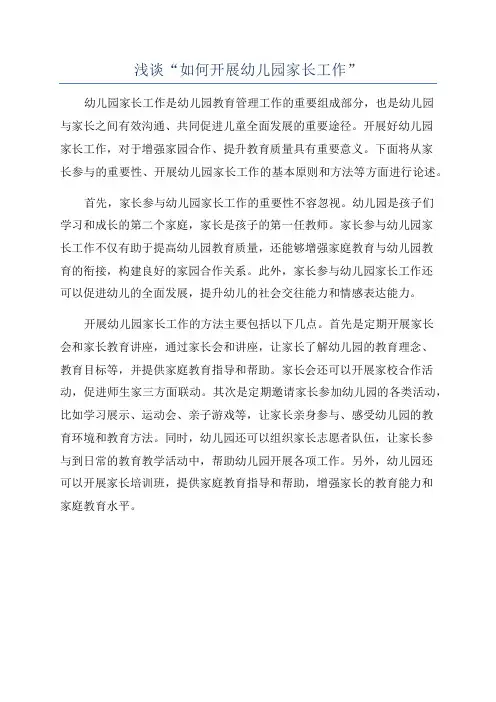 浅谈“如何开展幼儿园家长工作”

幼儿园家长工作是幼儿园教育管理工作的重要组成部分，也是幼儿园与家长之间有效沟通、共同促进儿童全面发展的重要途径。开展好幼儿园家长工作，对于增强家园合作、提升教育质量具有重要意义。下面将从家长参与的重要性、开展幼儿园家长工作的基本原则和方法等方面进行论述。

首先，家长参与幼儿园家长工作的重要性不容忽视。幼儿园是孩子们学习和成长的第二个家庭，家长是孩子的第一任教师。家长参与幼儿园家长工作不仅有助于提高幼儿园教育质量，还能够增强家庭教育与幼儿园教育的衔接，构建良好的家园合作关系。此外，家长参与幼儿园家长工作还可以促进幼儿的全面发展，提升幼儿的社会交往能力和情感表达能力。

开展幼儿园家长工作的方法主要包括以下几点。首先是定期开展家长会和家长教育讲座，通过家长会和讲座，让家长了解幼儿园的教育理念、教育目标等，并提供家庭教育指导和帮助。家长会还可以开展家校合作活动，促进师生家三方面联动。其次是定期邀请家长参加幼儿园的各类活动，比如学习展示、运动会、亲子游戏等，让家长亲身参与、感受幼儿园的教育环境和教育方法。同时，幼儿园还可以组织家长志愿者队伍，让家长参与到日常的教育教学活动中，帮助幼儿园开展各项工作。另外，幼儿园还可以开展家长培训班，提供家庭教育指导和帮助，增强家长的教育能力和家庭教育水平。